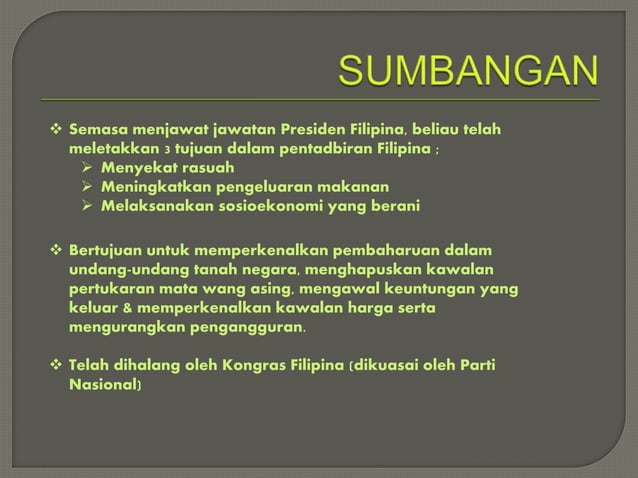 SUMBANGAN

❖ Semasa menjawat jawatan Presiden Filipina, beliau telah meletakkan 3 tujuan dalam pentadbiran Filipina ;
➢ Menyekat rasuah
➢ Meningkatkan pengeluaran makanan
➢ Melaksanakan sosioekonomi yang berani

❖ Bertujuan untuk memperkenalkan pembaharuan dalam undang-undang tanah negara, menghapuskan kawalan pertukaran mata wang asing, mengawal keuntungan yang keluar & memperkenalkan kawalan harga serta mengurangkan pengangguran.

❖ Telah dihalang oleh Kongras Filipina (dikuasai oleh Parti Nasional)